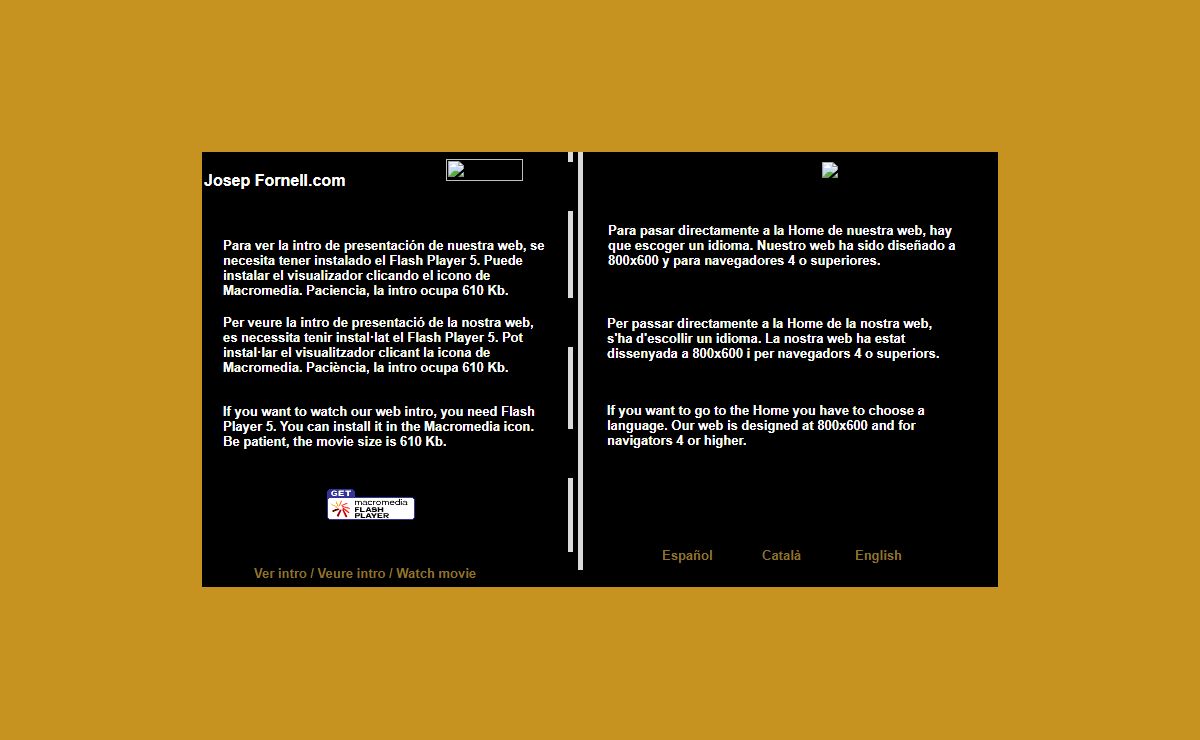 Josep Fornell.com

Para ver la intro de presentación de nuestra web, se necesita tener instalado el Flash Player 5. Puede instalar el visualizador clicando el icono de Macromedia. Paciencia, la intro ocupa 610 Kb.

Per veure la intro de presentació de la nostra web, es necessita tenir instal·lat el Flash Player 5. Pot instal·lar el visualitzador clicant la icona de Macromedia. Paciència, la intro ocupa 610 Kb.

If you want to watch our web intro, you need Flash Player 5. You can install it in the Macromedia icon. Be patient, the movie size is 610 Kb.

GET macromedia FLASH PLAYER

Ver intro / Veure intro / Watch movie

Para pasar directamente a la Home de nuestra web, hay que escoger un idioma. Nuestro web ha sido diseñado a 800x600 y para navegadores 4 o superiores.

Per passar directamente a la Home de la nostra web, s'ha d'escollir un idioma. La nostra web ha estat dissenyada a 800x600 i per navegadors 4 o superiors.

If you want to go to the Home you have to choose a language. Our web is designed at 800x600 and for navigators 4 or higher.

Español Català English